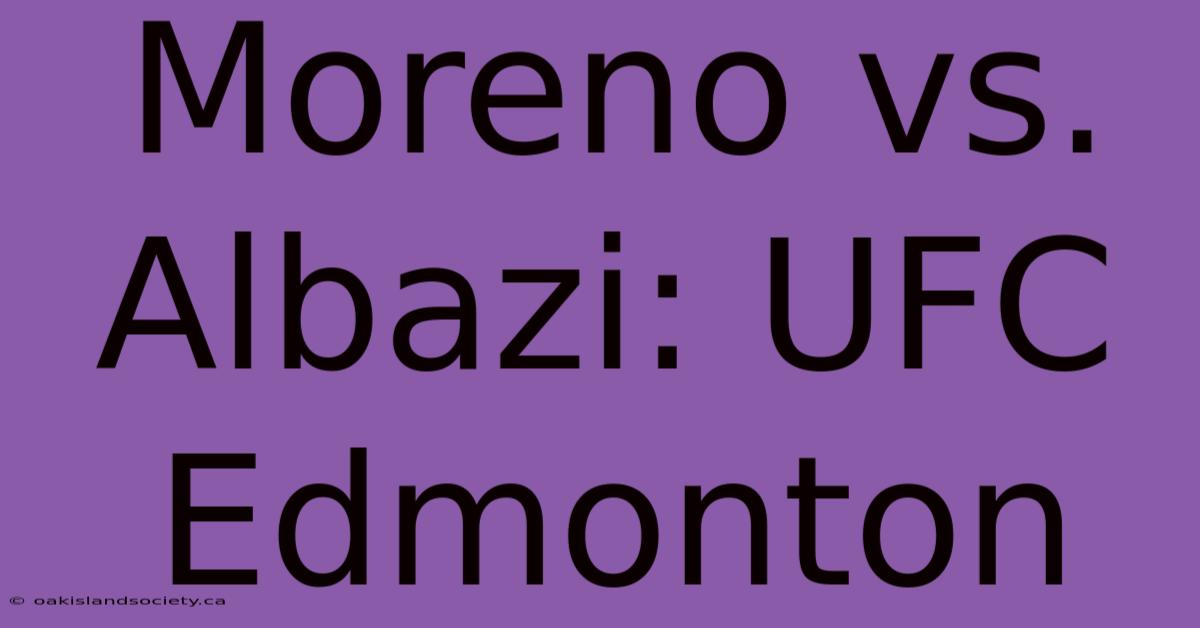 Moreno vs. Albazi: UFC Edmonton

© oakislandsociety.ca